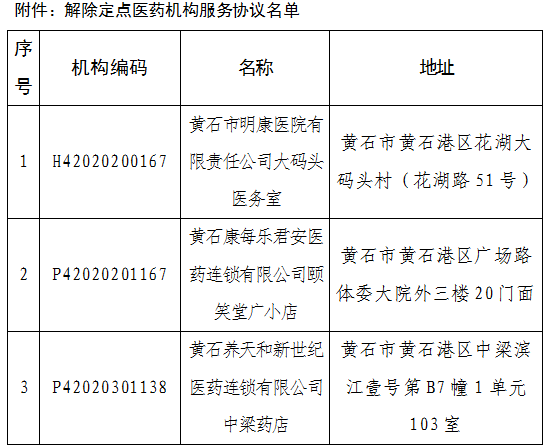 附件：解除定点医药机构服务协议名单

| 序号 | 机构编码 | 名称 | 地址 |
|---|---|---|---|
| 1 | H42020200167 | 黄石市明康医院有限责任公司大码头医务室 | 黄石市黄石港区花湖大码头村（花湖路51号） |
| 2 | P42020201167 | 黄石康每乐君安医药连锁有限公司颐笑堂广小店 | 黄石市黄石港区广场路体委大院外三楼20门面 |
| 3 | P42020301138 | 黄石养天和新世纪医药连锁有限公司中梁药店 | 黄石市黄石港区中梁滨江壹号第B7幢1单元103室 |